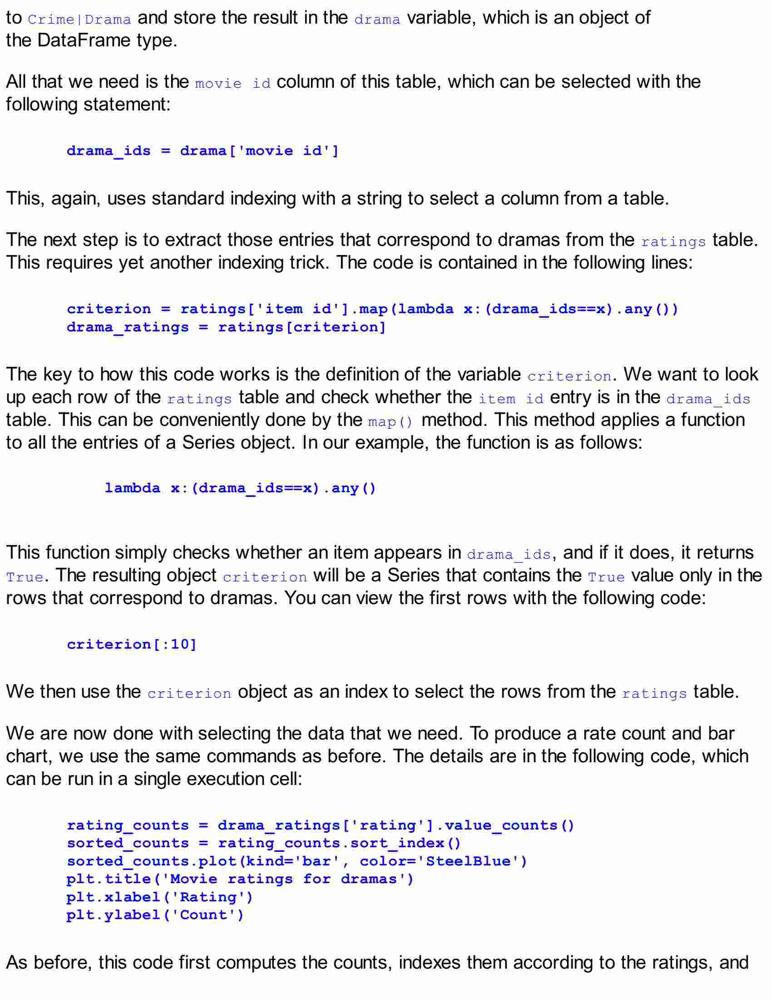 to Crime|Drama and store the result in the drama variable, which is an object of the DataFrame type.

All that we need is the movie id column of this table, which can be selected with the following statement:

drama_ids = drama['movie id']

This, again, uses standard indexing with a string to select a column from a table.

The next step is to extract those entries that correspond to dramas from the ratings table. This requires yet another indexing trick. The code is contained in the following lines:

criterion = ratings['item id'].map(lambda x:(drama_ids==x).any())
drama_ratings = ratings[criterion]

The key to how this code works is the definition of the variable criterion. We want to look up each row of the ratings table and check whether the item id entry is in the drama_ids table. This can be conveniently done by the map() method. This method applies a function to all the entries of a Series object. In our example, the function is as follows:

lambda x:(drama_ids==x).any()

This function simply checks whether an item appears in drama_ids, and if it does, it returns True. The resulting object criterion will be a Series that contains the True value only in the rows that correspond to dramas. You can view the first rows with the following code:

criterion[:10]

We then use the criterion object as an index to select the rows from the ratings table.

We are now done with selecting the data that we need. To produce a rate count and bar chart, we use the same commands as before. The details are in the following code, which can be run in a single execution cell:

rating_counts = drama_ratings['rating'].value_counts()
sorted_counts = rating_counts.sort_index()
sorted_counts.plot(kind='bar', color='SteelBlue')
plt.title('Movie ratings for dramas')
plt.xlabel('Rating')
plt.ylabel('Count')

As before, this code first computes the counts, indexes them according to the ratings, and